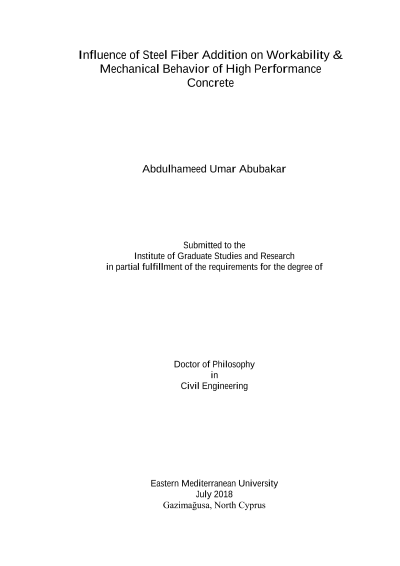 Influence of Steel Fiber Addition on Workability & Mechanical Behavior of High Performance Concrete

Abdulhameed Umar Abubakar

Submitted to the
Institute of Graduate Studies and Research
in partial fulfillment of the requirements for the degree of

Doctor of Philosophy
in
Civil Engineering

Eastern Mediterranean University
July 2018
Gazimağusa, North Cyprus